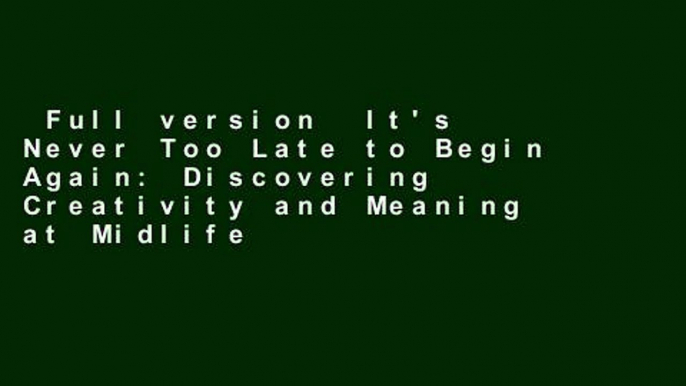 Full version It's Never Too Late to Begin Again: Discovering Creativity and Meaning at Midlife